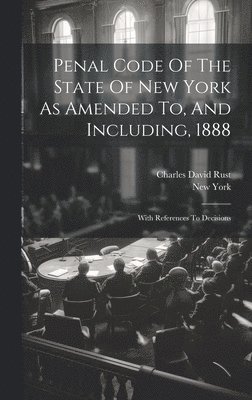 Penal Code Of The State Of New York As Amended To, And Including, 1888

Charles David Rust
New York

With References To Decisions